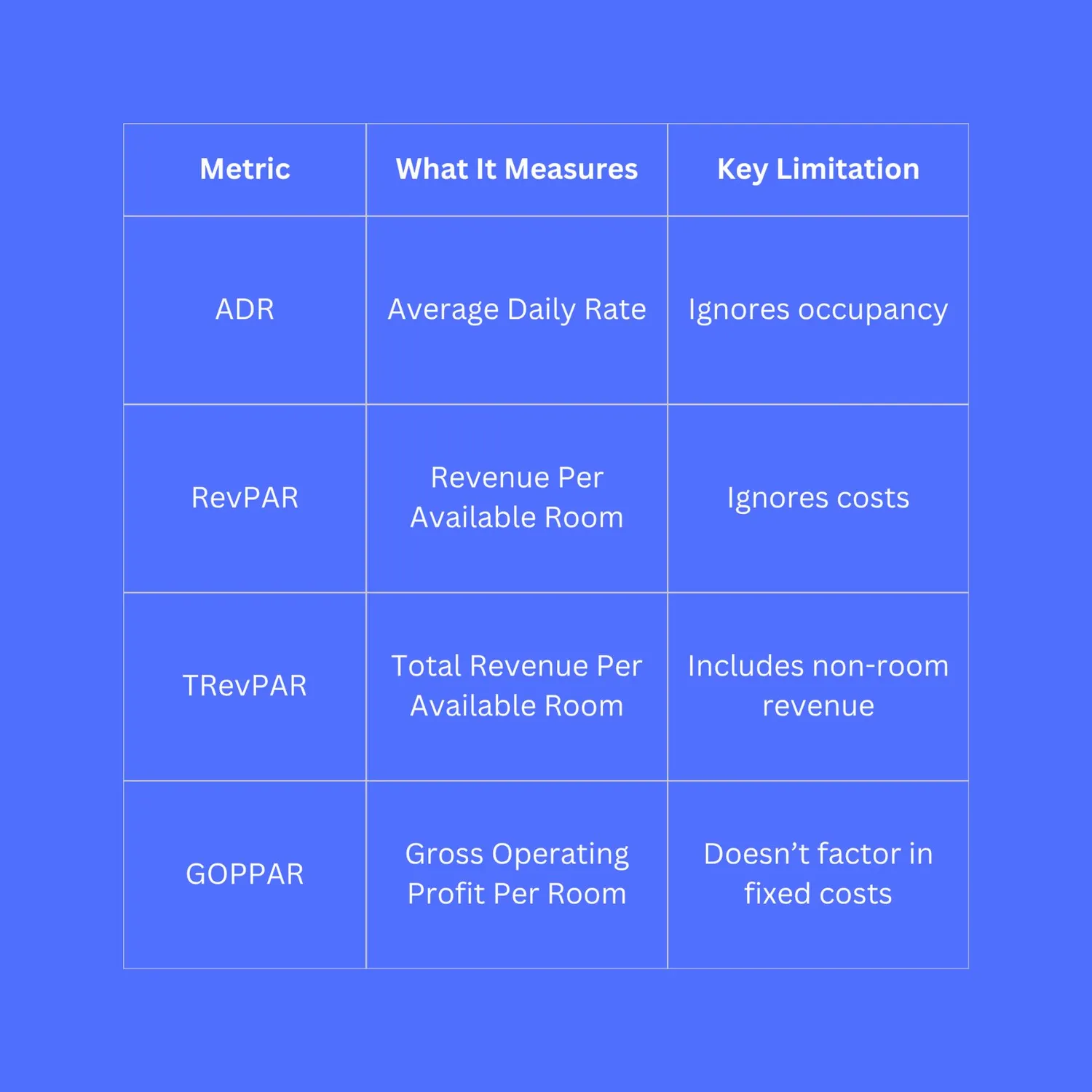 | Metric | What It Measures | Key Limitation |
|---|---|---|
| ADR | Average Daily Rate | Ignores occupancy |
| RevPAR | Revenue Per Available Room | Ignores costs |
| TRevPAR | Total Revenue Per Available Room | Includes non-room revenue |
| GOPPAR | Gross Operating Profit Per Room | Doesn’t factor in fixed costs |